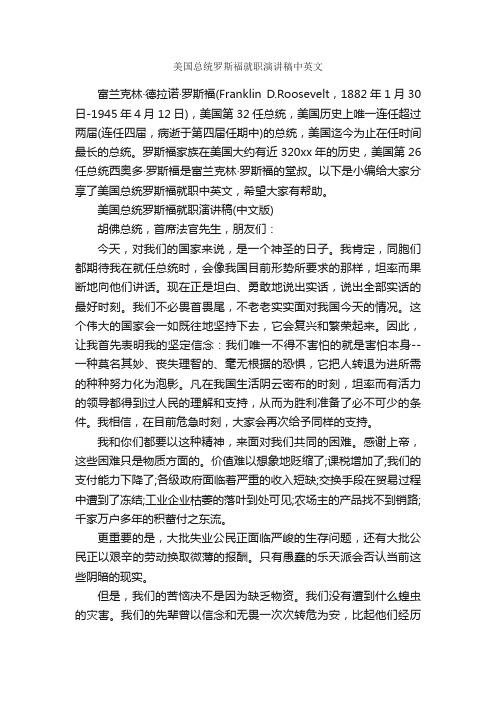 美国总统罗斯福就职演讲稿中英文

富兰克林·德拉诺·罗斯福(Franklin D.Roosevelt，1882 年 1 月 30 日-1945 年 4 月 12 日)，美国第 32 任总统，美国历史上唯一连任超过两届(连任四届，病逝于第四届任期中)的总统，美国迄今为止在任时间最长的总统。罗斯福家族在美国大约有近 320xx 年的历史，美国第 26 任总统西奥多·罗斯福是富兰克林·罗斯福的堂叔。以下是小编给大家分享了美国总统罗斯福就职中英文，希望大家有帮助。

美国总统罗斯福就职演讲稿(中文版)

胡佛总统，首席法官先生，朋友们：

今天，对我们的国家来说，是一个神圣的日子。我肯定，同胞们都期待我在就任总统时，会像我国目前形势所要求的那样，坦率而果断地向他们讲话。现在正是坦白、勇敢地说出实话，说出全部实话的最好时刻。我们不必畏首畏尾，不老老实实面对我国今天的情况。这个伟大的国家会一如既往地坚持下去，它会复兴和繁荣起来。因此，让我首先表明我的坚定信念：我们唯一不得不害怕的就是害怕本身--一种莫名其妙、丧失理智的、毫无根据的恐惧，它把人转退为进所需的种种努力化为泡影。凡在我国生活阴云密布的时刻，坦率而有活力的领导都得到过人民的理解和支持，从而为胜利准备了必不可少的条件。我相信，在目前危急时刻，大家会再次给予同样的支持。

我和你们都要以这种精神，来面对我们共同的困难。感谢上帝，这些困难只是物质方面的。价值难以想象地贬缩了;课税增加了;我们的支付能力下降了;各级政府面临着严重的收入短缺;交换手段在贸易过程中遭到了冻结;工业企业枯萎的落叶到处可见;农场主的产品找不到销路;千家万户多年的积蓄付之东流。

更重要的是，大批失业公民正面临严峻的生存问题，还有大批公民正以艰辛的劳动换取微薄的报酬。只有愚蠢的乐天派会否认当前这些阴暗的现实。

但是，我们的苦恼决不是因为缺乏物资。我们没有遭到什么蝗虫的灾害。我们的先辈曾以信念和无畏一次次转危为安，比起他们经历